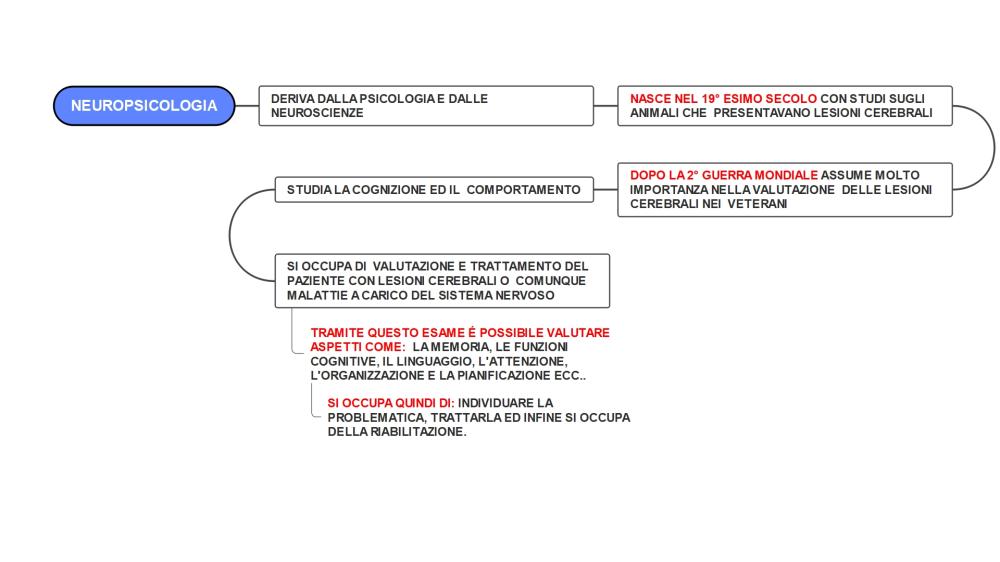 NEUROPSICOLOGIA

DERIVA DALLA PSICOLOGIA E DALLE NEUROSCIENZE

NASCE NEL 19° ESIMO SECOLO CON STUDI SUGLI ANIMALI CHE PRESENTAVANO LESIONI CEREBRALI

DOPO LA 2° GUERRA MONDIALE ASSUME MOLTO IMPORTANZA NELLA VALUTAZIONE DELLE LESIONI CEREBRALI NEI VETERANI

STUDIA LA COGNIZIONE ED IL COMPORTAMENTO

SI OCCUPA DI VALUTAZIONE E TRATTAMENTO DEL PAZIENTE CON LESIONI CEREBRALI O COMUNQUE MALATTIE A CARICO DEL SISTEMA NERVOSO

TRAMITE QUESTO ESAME É POSSIBILE VALUTARE ASPETTI COME: LA MEMORIA, LE FUNZIONI COGNITIVE, IL LINGUAGGIO, L'ATTENZIONE, L'ORGANIZZAZIONE E LA PIANIFICAZIONE ECC..

SI OCCUPA QUINDI DI: INDIVIDUARE LA PROBLEMATICA, TRATTARLA ED INFINE SI OCCUPA DELLA RIABILITAZIONE.